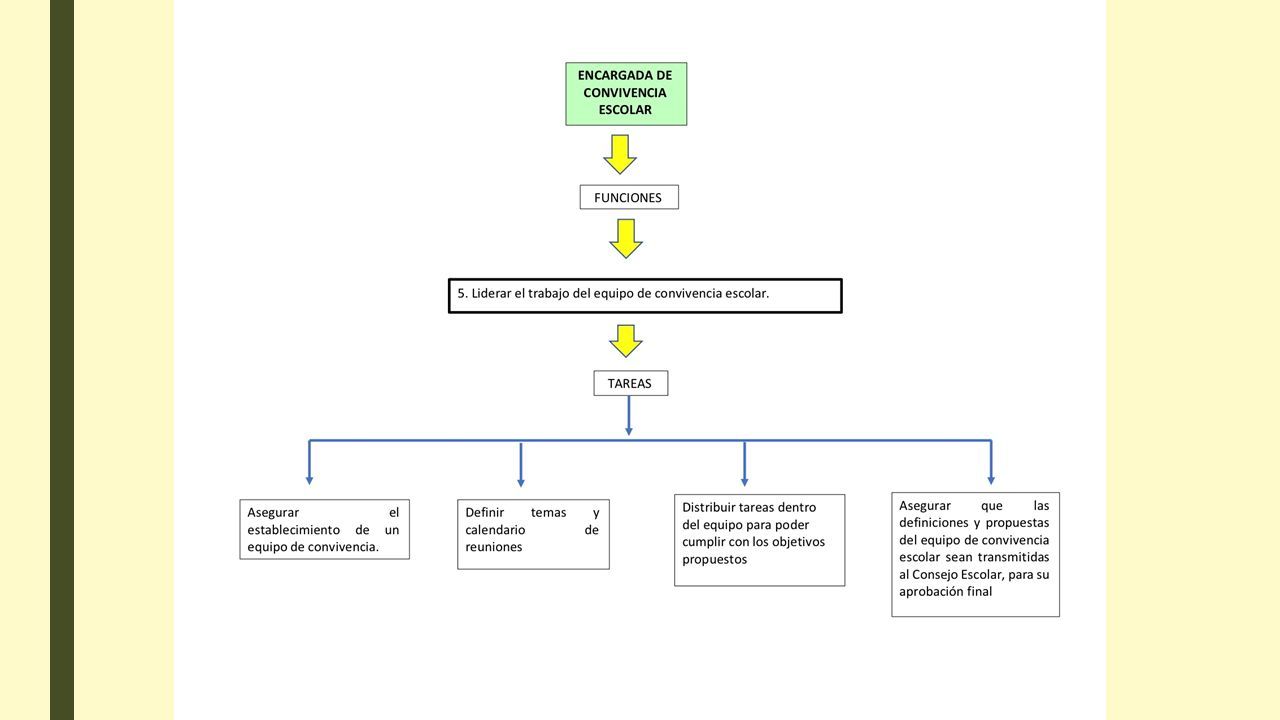 ENCARGADA DE CONVIVENCIA ESCOLAR

FUNCIONES

5. Liderar el trabajo del equipo de convivencia escolar.

TAREAS

Asegurar el establecimiento de un equipo de convivencia.

Definir temas y calendario de reuniones

Distribuir tareas dentro del equipo para poder cumplir con los objetivos propuestos

Asegurar que las definiciones y propuestas del equipo de convivencia escolar sean transmitidas al Consejo Escolar, para su aprobación final